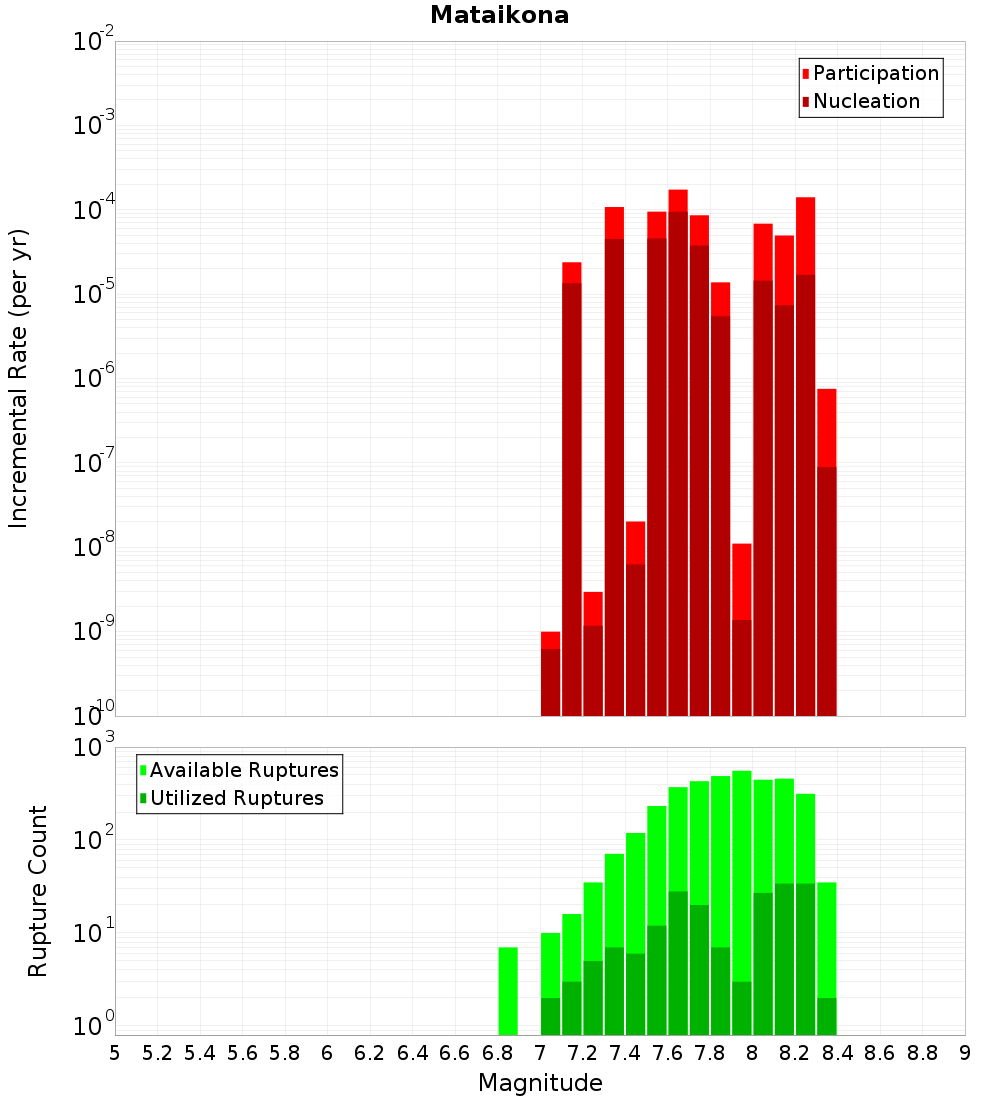 Mataikona

Participation
Nucleation

Incremental Rate (per yr)

$10^{-2}$
$10^{-3}$
$10^{-4}$
$10^{-5}$
$10^{-6}$
$10^{-7}$
$10^{-8}$
$10^{-9}$
$10^{-10}$

Available Ruptures
Utilized Ruptures

Rupture Count

$10^{3}$
$10^{2}$
$10^{1}$
$10^{0}$

5 5.2 5.4 5.6 5.8 6 6.2 6.4 6.6 6.8 7 7.2 7.4 7.6 7.8 8 8.2 8.4 8.6 8.8 9

Magnitude